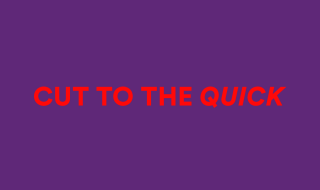 CUT TO THE QUICK